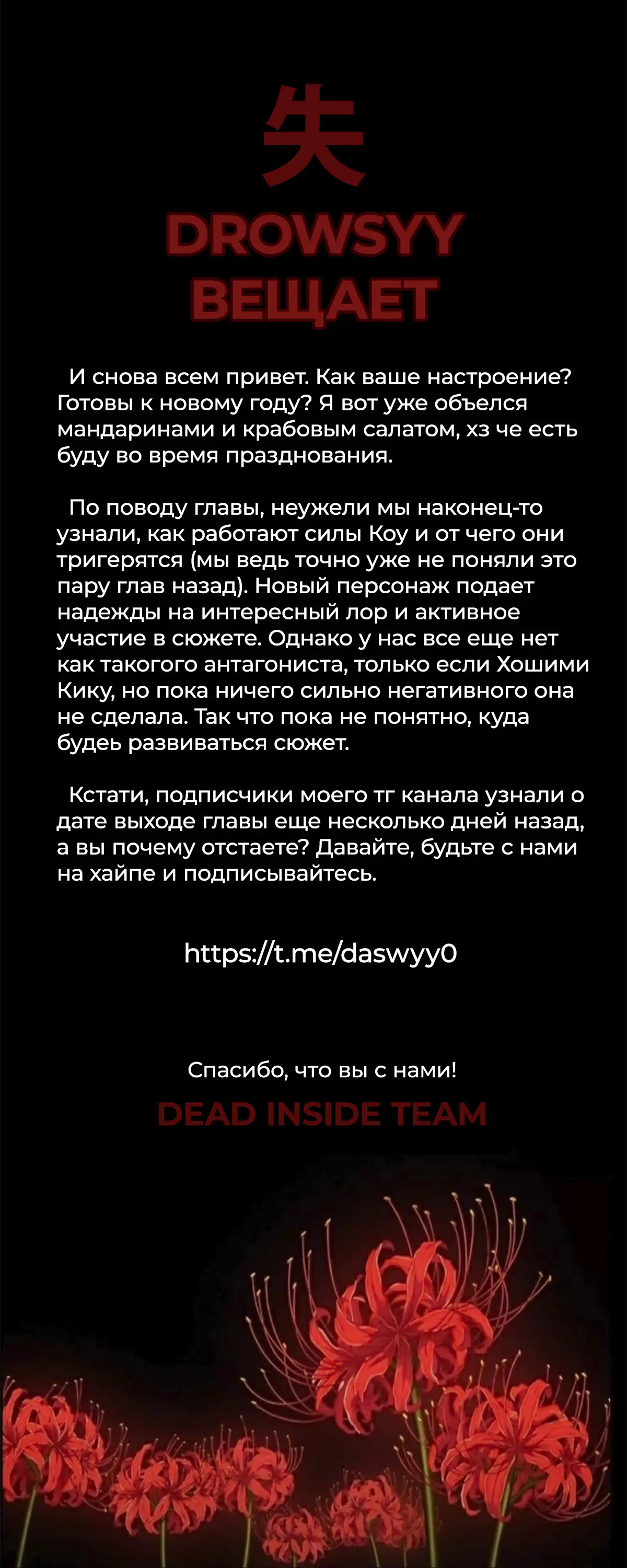 失

DROWSYY ВЕЩАЕТ

И снова всем привет. Как ваше настроение? Готовы к новому году? Я вот уже объелся мандаринами и крабовым салатом, хз че есть буду во время празднования.

По поводу главы, неужели мы наконец-то узнали, как работают силы Коу и от чего они тригерятся (мы ведь точно уже не поняли это пару глав назад). Новый персонаж подает надежды на интересный лор и активное участие в сюжете. Однако у нас все еще нет как такого антагониста, только если Хошими Кику, но пока ничего сильно негативного она не сделала. Так что пока не понятно, куда будеь развиваться сюжет.

Кстати, подписчики моего тг канала узнали о дате выходе главы еще несколько дней назад, а вы почему отстаете? Давайте, будьте с нами на хайпе и подписывайтесь.

https://t.me/daswyy0

Спасибо, что вы с нами!

DEAD INSIDE TEAM